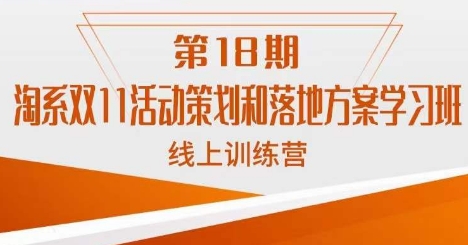 第18期

淘系双11活动策划和落地方案学习班

线上训练营